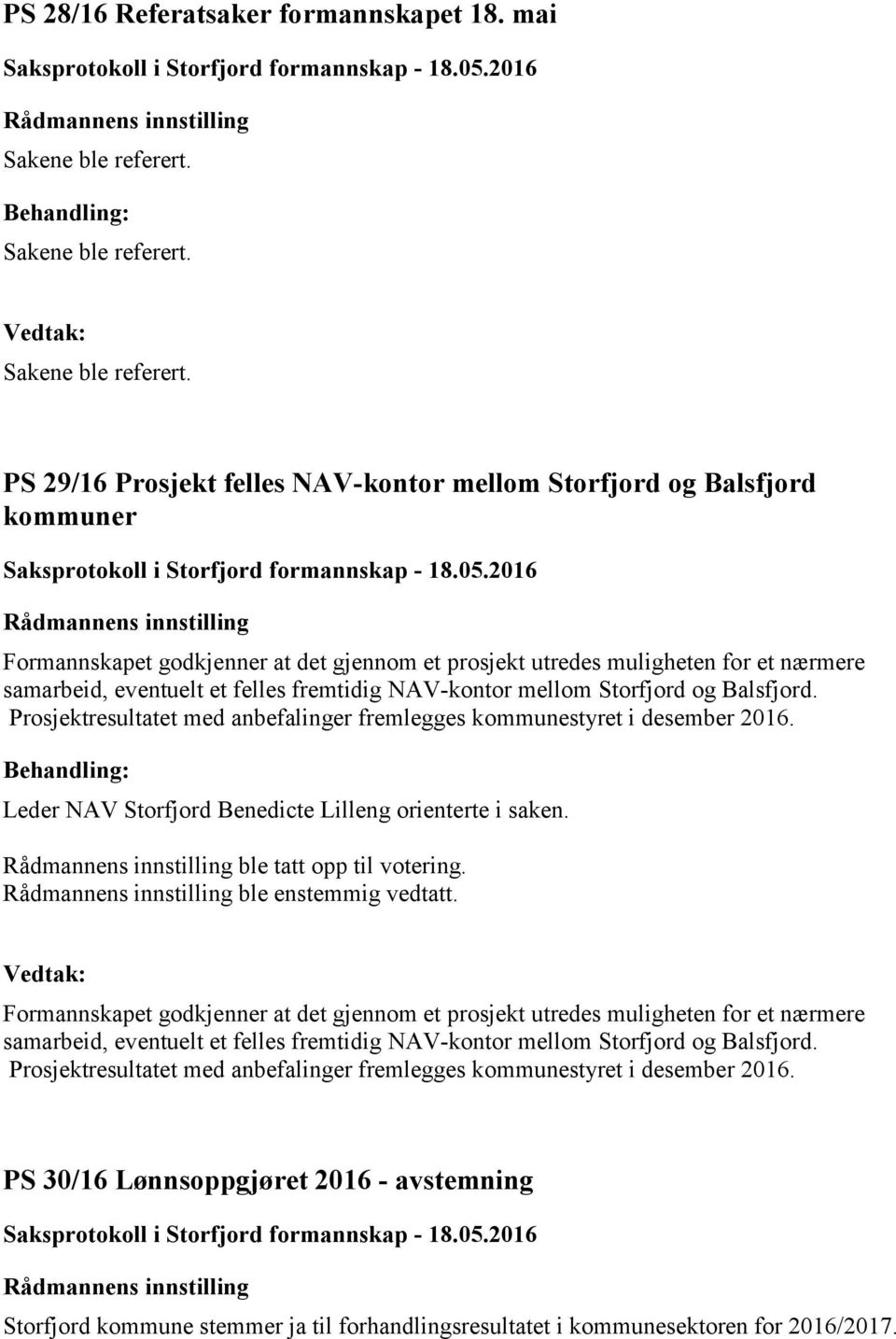 PS 28/16 Referatsaker formannskapet 18. mai

Saksprotokoll i Storfjord formannskap - 18.05.2016

Rådmannens innstilling

Sakene ble referert.

Behandling:

Sakene ble referert.

Vedtak:

Sakene ble referert.

PS 29/16 Prosjekt felles NAV-kontor mellom Storfjord og Balsfjord kommuner

Saksprotokoll i Storfjord formannskap - 18.05.2016

Rådmannens innstilling

Formannskapet godkjenner at det gjennom et prosjekt utredes muligheten for et nærmere samarbeid, eventuelt et felles fremtidig NAV-kontor mellom Storfjord og Balsfjord. Prosjektresultatet med anbefalinger fremlegges kommunestyret i desember 2016.

Behandling:

Leder NAV Storfjord Benedicte Lilleng orienterte i saken.

Rådmannens innstilling ble tatt opp til votering.
Rådmannens innstilling ble enstemmig vedtatt.

Vedtak:

Formannskapet godkjenner at det gjennom et prosjekt utredes muligheten for et nærmere samarbeid, eventuelt et felles fremtidig NAV-kontor mellom Storfjord og Balsfjord. Prosjektresultatet med anbefalinger fremlegges kommunestyret i desember 2016.

PS 30/16 Lønnsoppgjøret 2016 - avstemning

Saksprotokoll i Storfjord formannskap - 18.05.2016

Rådmannens innstilling

Storfjord kommune stemmer ja til forhandlingsresultatet i kommunesektoren for 2016/2017.